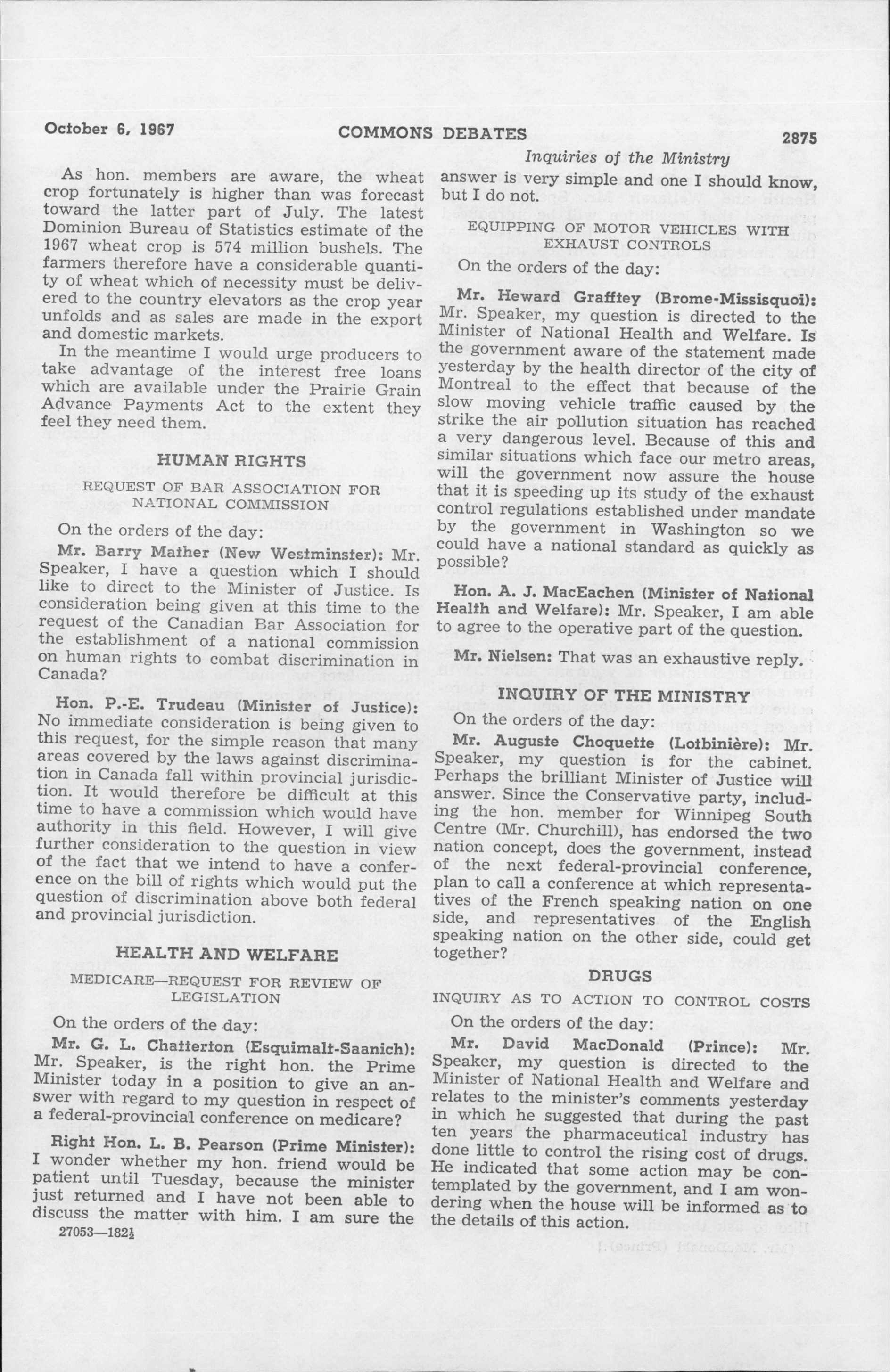 October 6, 1967 COMMONS DEBATES 2875

Inquiries of the Ministry

As hon. members are aware, the wheat crop fortunately is higher than was forecast toward the latter part of July. The latest Dominion Bureau of Statistics estimate of the 1967 wheat crop is 574 million bushels. The farmers therefore have a considerable quantity of wheat which of necessity must be delivered to the country elevators as the crop year unfolds and as sales are made in the export and domestic markets.

In the meantime I would urge producers to take advantage of the interest free loans which are available under the Prairie Grain Advance Payments Act to the extent they feel they need them.

HUMAN RIGHTS

REQUEST OF BAR ASSOCIATION FOR NATIONAL COMMISSION

On the orders of the day:

Mr. Barry Mather (New Westminster): Mr. Speaker, I have a question which I should like to direct to the Minister of Justice. Is consideration being given at this time to the request of the Canadian Bar Association for the establishment of a national commission on human rights to combat discrimination in Canada?

Hon. P.-E. Trudeau (Minister of Justice): No immediate consideration is being given to this request, for the simple reason that many areas covered by the laws against discrimination in Canada fall within provincial jurisdiction. It would therefore be difficult at this time to have a commission which would have authority in this field. However, I will give further consideration to the question in view of the fact that we intend to have a conference on the bill of rights which would put the question of discrimination above both federal and provincial jurisdiction.

HEALTH AND WELFARE

MEDICARE—REQUEST FOR REVIEW OF LEGISLATION

On the orders of the day:

Mr. G. L. Chatterton (Esquimalt-Saanich): Mr. Speaker, is the right hon. the Prime Minister today in a position to give an answer with regard to my question in respect of a federal-provincial conference on medicare?

Right Hon. L. B. Pearson (Prime Minister): I wonder whether my hon. friend would be patient until Tuesday, because the minister just returned and I have not been able to discuss the matter with him. I am sure the

27053—182½

answer is very simple and one I should know, but I do not.

EQUIPPING OF MOTOR VEHICLES WITH EXHAUST CONTROLS

On the orders of the day:

Mr. Heward Grafftey (Brome-Missisquoi): Mr. Speaker, my question is directed to the Minister of National Health and Welfare. Is the government aware of the statement made yesterday by the health director of the city of Montreal to the effect that because of the slow moving vehicle traffic caused by the strike the air pollution situation has reached a very dangerous level. Because of this and similar situations which face our metro areas, will the government now assure the house that it is speeding up its study of the exhaust control regulations established under mandate by the government in Washington so we could have a national standard as quickly as possible?

Hon. A. J. MacEachen (Minister of National Health and Welfare): Mr. Speaker, I am able to agree to the operative part of the question.

Mr. Nielsen: That was an exhaustive reply.

INQUIRY OF THE MINISTRY

On the orders of the day:

Mr. Auguste Choquette (Lotbinière): Mr. Speaker, my question is for the cabinet. Perhaps the brilliant Minister of Justice will answer. Since the Conservative party, including the hon. member for Winnipeg South Centre (Mr. Churchill), has endorsed the two nation concept, does the government, instead of the next federal-provincial conference, plan to call a conference at which representatives of the French speaking nation on one side, and representatives of the English speaking nation on the other side, could get together?

DRUGS

INQUIRY AS TO ACTION TO CONTROL COSTS

On the orders of the day:

Mr. David MacDonald (Prince): Mr. Speaker, my question is directed to the Minister of National Health and Welfare and relates to the minister's comments yesterday in which he suggested that during the past ten years the pharmaceutical industry has done little to control the rising cost of drugs. He indicated that some action may be contemplated by the government, and I am wondering when the house will be informed as to the details of this action.